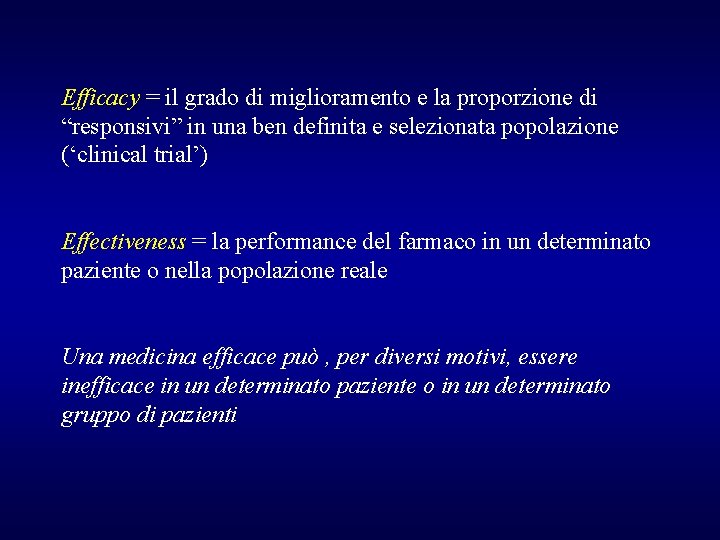 Efficacy = il grado di miglioramento e la proporzione di “responsivi” in una ben definita e selezionata popolazione (‘clinical trial’)

Effectiveness = la performance del farmaco in un determinato paziente o nella popolazione reale

Una medicina efficace può , per diversi motivi, essere inefficace in un determinato paziente o in un determinato gruppo di pazienti